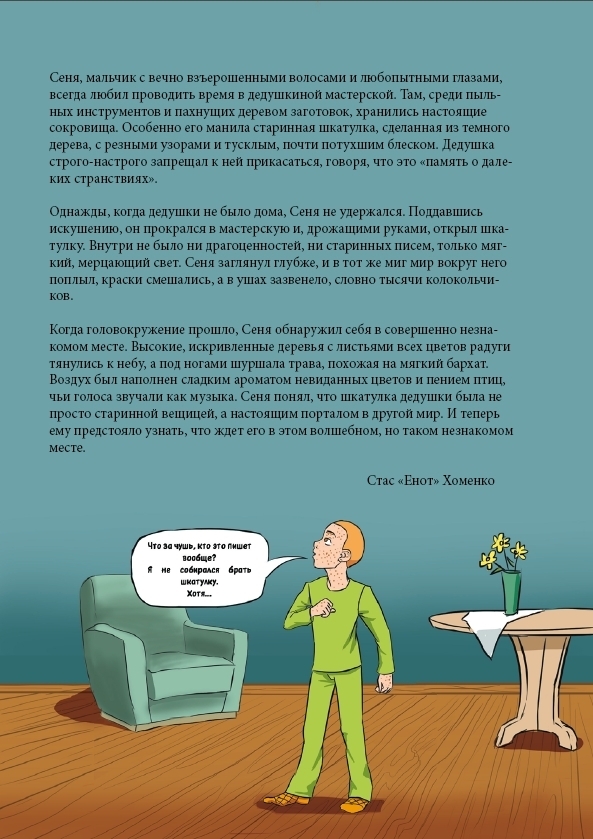 Сеня, мальчик с вечно взъерошенными волосами и любопытными глазами, всегда любил проводить время в дедушкиной мастерской. Там, среди пыльных инструментов и пахнущих деревом заготовок, хранились настоящие сокровища. Особенно его манила старинная шкатулка, сделанная из темного дерева, с резными узорами и тусклым, почти потухшим блеском. Дедушка строго-настрого запрещал к ней прикасаться, говоря, что это «память о далеких странствиях».

Однажды, когда дедушки не было дома, Сеня не удержался. Поддавшись искушению, он прокрался в мастерскую и, дрожащими руками, открыл шкатулку. Внутри не было ни драгоценностей, ни старинных писем, только мягкий, мерцающий свет. Сеня заглянул глубже, и в тот же миг мир вокруг него поплыл, краски смешались, а в ушах зазвенело, словно тысячи колокольчиков.

Когда головокружение прошло, Сеня обнаружил себя в совершенно незнакомом месте. Высокие, искривленные деревья с листьями всех цветов радуги тянулись к небу, а под ногами шуршала трава, похожая на мягкий бархат. Воздух был наполнен сладким ароматом невиданных цветов и пением птиц, чьи голоса звучали как музыка. Сеня понял, что шкатулка дедушки была не просто старинной вещицей, а настоящим порталом в другой мир. И теперь ему предстояло узнать, что ждет его в этом волшебном, но таком незнакомом месте.

Стас «Енот» Хоменко

Что за чушь, кто это пишет вообще? Я не собирался брать шкатулку. Хотя...